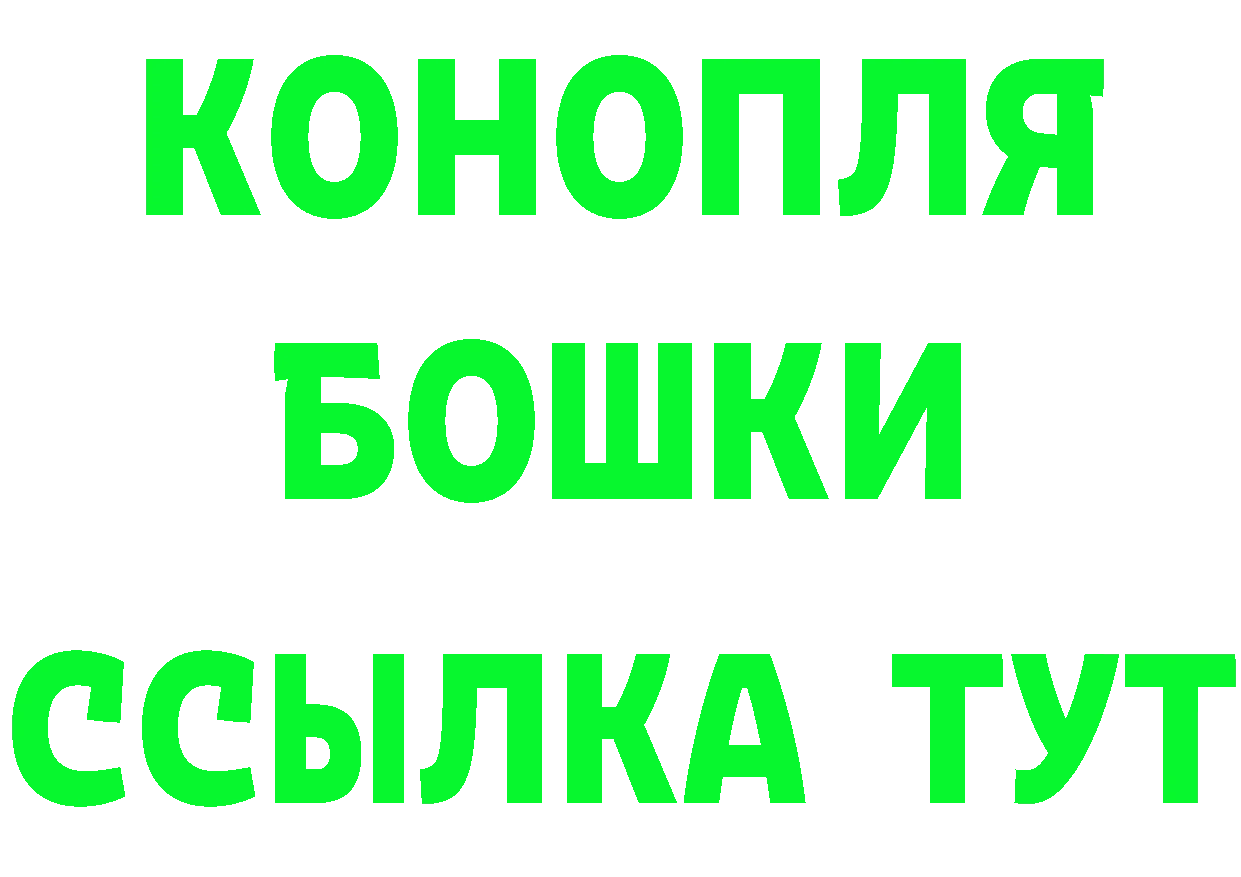 КОНОПЛЯ
БОШКИ
ССЫЛКА ТУТ